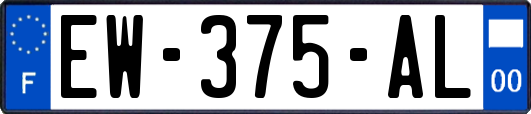 F
EW-375-AL
00